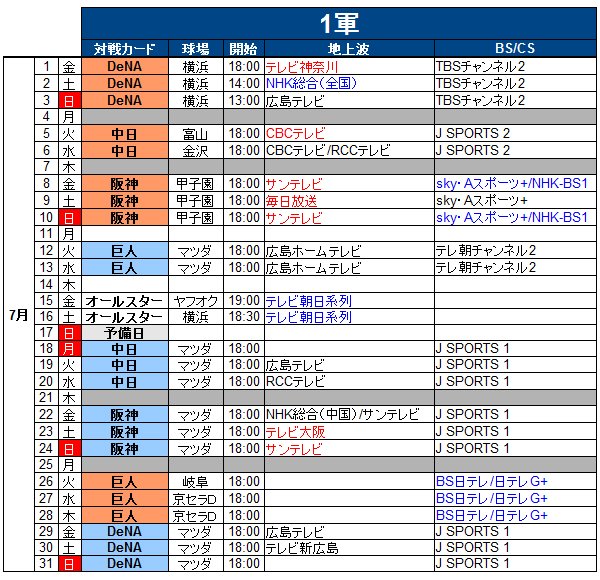 1軍

| | | | 対戦カード | 球場 | 開始 | 地上波 | BS/CS |
|---|---|---|---|---|---|---|---|
| 7月 | 1 | 金 | DeNA | 横浜 | 18:00 | テレビ神奈川 | TBSチャンネル2 |
| | 2 | 土 | DeNA | 横浜 | 14:00 | NHK総合(全国) | TBSチャンネル2 |
| | 3 | 日 | DeNA | 横浜 | 13:00 | 広島テレビ | TBSチャンネル2 |
| | 4 | 月 | | | | | |
| | 5 | 火 | 中日 | 富山 | 18:00 | CBCテレビ | J SPORTS 2 |
| | 6 | 水 | 中日 | 金沢 | 18:00 | CBCテレビ/RCCテレビ | J SPORTS 2 |
| | 7 | 木 | | | | | |
| | 8 | 金 | 阪神 | 甲子園 | 18:00 | サンテレビ | sky・Aスポーツ+/NHK-BS1 |
| | 9 | 土 | 阪神 | 甲子園 | 18:00 | 毎日放送 | sky・Aスポーツ+ |
| | 10 | 日 | 阪神 | 甲子園 | 18:00 | サンテレビ | sky・Aスポーツ+/NHK-BS1 |
| | 11 | 月 | | | | | |
| | 12 | 火 | 巨人 | マツダ | 18:00 | 広島ホームテレビ | テレ朝チャンネル2 |
| | 13 | 水 | 巨人 | マツダ | 18:00 | 広島ホームテレビ | テレ朝チャンネル2 |
| | 14 | 木 | | | | | |
| | 15 | 金 | オールスター | ヤフオク | 19:00 | テレビ朝日系列 | |
| | 16 | 土 | オールスター | 横浜 | 18:30 | テレビ朝日系列 | |
| | 17 | 日 | 予備日 | | | | |
| | 18 | 月 | 中日 | マツダ | 18:00 | | J SPORTS 1 |
| | 19 | 火 | 中日 | マツダ | 18:00 | 広島テレビ | J SPORTS 1 |
| | 20 | 水 | 中日 | マツダ | 18:00 | RCCテレビ | J SPORTS 1 |
| | 21 | 木 | | | | | |
| | 22 | 金 | 阪神 | マツダ | 18:00 | NHK総合(中国)/サンテレビ | J SPORTS 1 |
| | 23 | 土 | 阪神 | マツダ | 18:00 | テレビ大阪 | J SPORTS 1 |
| | 24 | 日 | 阪神 | マツダ | 18:00 | サンテレビ | J SPORTS 1 |
| | 25 | 月 | | | | | |
| | 26 | 火 | 巨人 | 岐阜 | 18:00 | | BS日テレ/日テレG+ |
| | 27 | 水 | 巨人 | 京セラD | 18:00 | | BS日テレ/日テレG+ |
| | 28 | 木 | 巨人 | 京セラD | 18:00 | | BS日テレ/日テレG+ |
| | 29 | 金 | DeNA | マツダ | 18:00 | 広島テレビ | J SPORTS 1 |
| | 30 | 土 | DeNA | マツダ | 18:00 | テレビ新広島 | J SPORTS 1 |
| | 31 | 日 | DeNA | マツダ | 18:00 | | J SPORTS 1 |